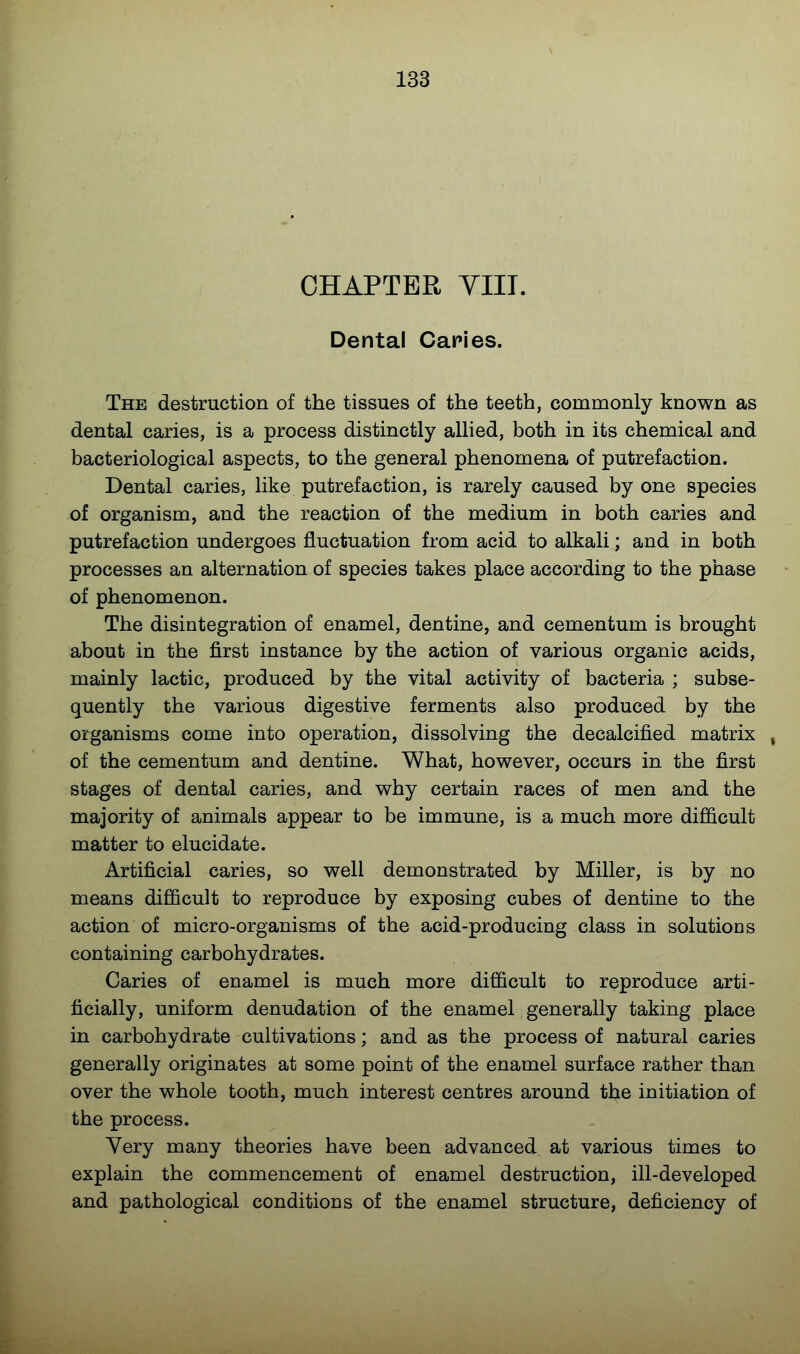 133

CHAPTER VIII.

Dental Caries.

The destruction of the tissues of the teeth, commonly known as dental caries, is a process distinctly allied, both in its chemical and bacteriological aspects, to the general phenomena of putrefaction.

Dental caries, like putrefaction, is rarely caused by one species of organism, and the reaction of the medium in both caries and putrefaction undergoes fluctuation from acid to alkali; and in both processes an alternation of species takes place according to the phase of phenomenon.

The disintegration of enamel, dentine, and cementum is brought about in the first instance by the action of various organic acids, mainly lactic, produced by the vital activity of bacteria ; subsequently the various digestive ferments also produced by the organisms come into operation, dissolving the decalcified matrix of the cementum and dentine. What, however, occurs in the first stages of dental caries, and why certain races of men and the majority of animals appear to be immune, is a much more difficult matter to elucidate.

Artificial caries, so well demonstrated by Miller, is by no means difficult to reproduce by exposing cubes of dentine to the action of micro-organisms of the acid-producing class in solutions containing carbohydrates.

Caries of enamel is much more difficult to reproduce artificially, uniform denudation of the enamel generally taking place in carbohydrate cultivations; and as the process of natural caries generally originates at some point of the enamel surface rather than over the whole tooth, much interest centres around the initiation of the process.

Very many theories have been advanced at various times to explain the commencement of enamel destruction, ill-developed and pathological conditions of the enamel structure, deficiency of